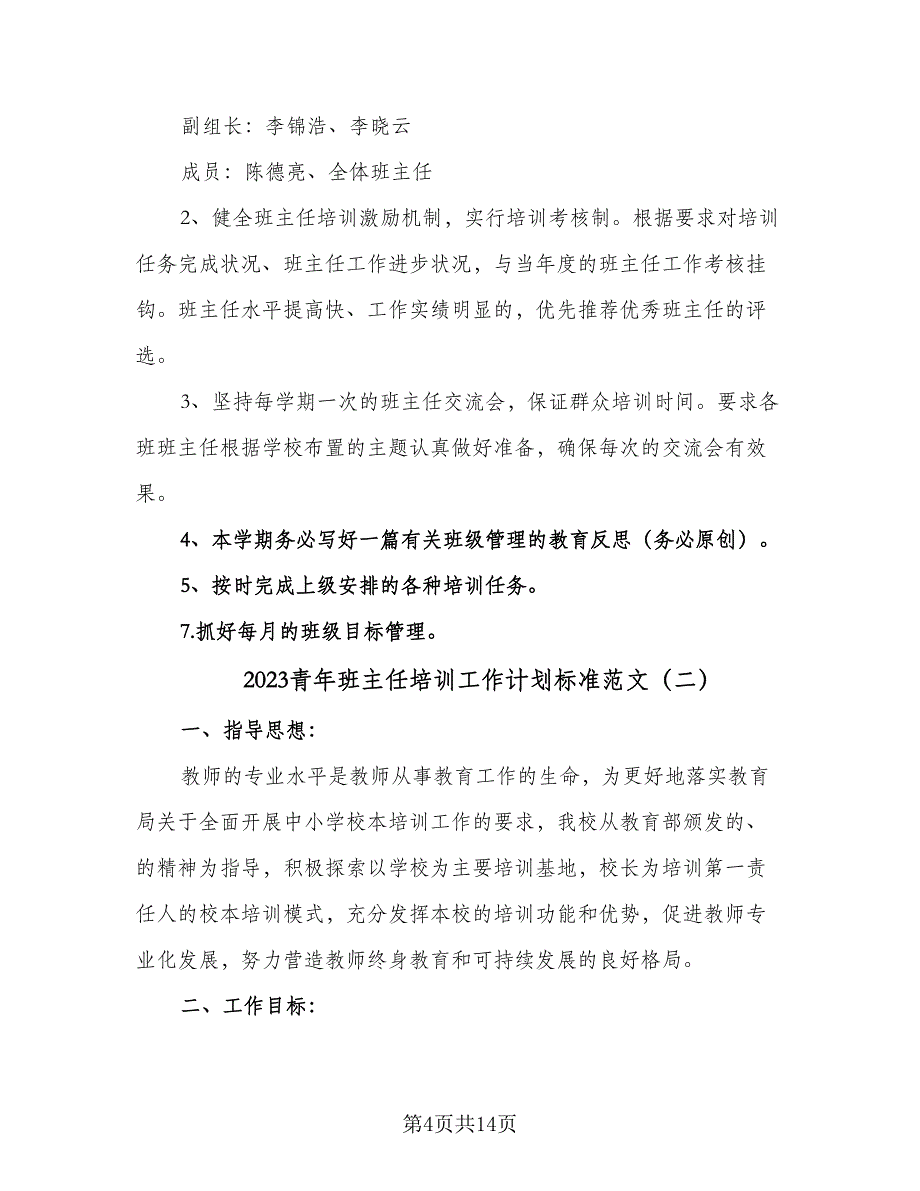 副组长：李锦浩、李晓云

成员：陈德亮、全体班主任

2、健全班主任培训激励机制，实行培训考核制。根据要求对培训任务完成状况、班主任工作进步状况，与当年度的班主任工作考核挂钩。班主任水平提高快、工作实绩明显的，优先推荐优秀班主任的评选。

3、坚持每学期一次的班主任交流会，保证群众培训时间。要求各班班主任根据学校布置的主题认真做好准备，确保每次的交流会有效果。

4、本学期务必写好一篇有关班级管理的教育反思（务必原创）。

5、按时完成上级安排的各种培训任务。

7.抓好每月的班级目标管理。

2023青年班主任培训工作计划标准范文（二）

一、指导思想：

教师的专业水平是教师从事教育工作的生命，为更好地落实教育局关于全面开展中小学校本培训工作的要求，我校从教育部颁发的、的精神为指导，积极探索以学校为主要培训基地，校长为培训第一责任人的校本培训模式，充分发挥本校的培训功能和优势，促进教师专业化发展，努力营造教师终身教育和可持续发展的良好格局。

二、工作目标：

第4页共14页